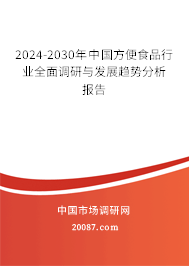 2024-2030年中国方便食品行业全面调研与发展趋势分析报告

中国市场调研网

20087.com